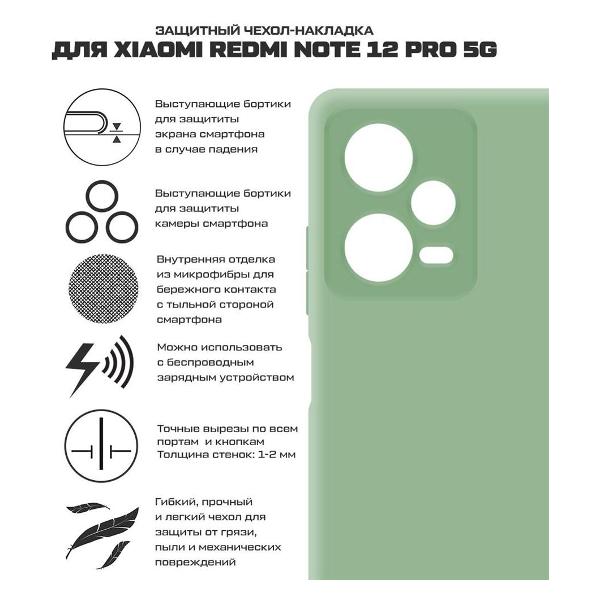 ЗАЩИТНЫЙ ЧЕХОЛ-НАКЛАДКА
ДЛЯ XIAOMI REDMI NOTE 12 PRO 5G

Выступающие бортики для защититы экрана смартфона в случае падения

Выступающие бортики для защититы камеры смартфона

Внутренняя отделка из микрофибры для бережного контакта с тыльной стороной смартфона

Можно использовать с беспроводным зарядным устройством

Точные вырезы по всем портам и кнопкам
Толщина стенок: 1-2 мм

Гибкий, прочный и легкий чехол для защиты от грязи, пыли и механических повреждений